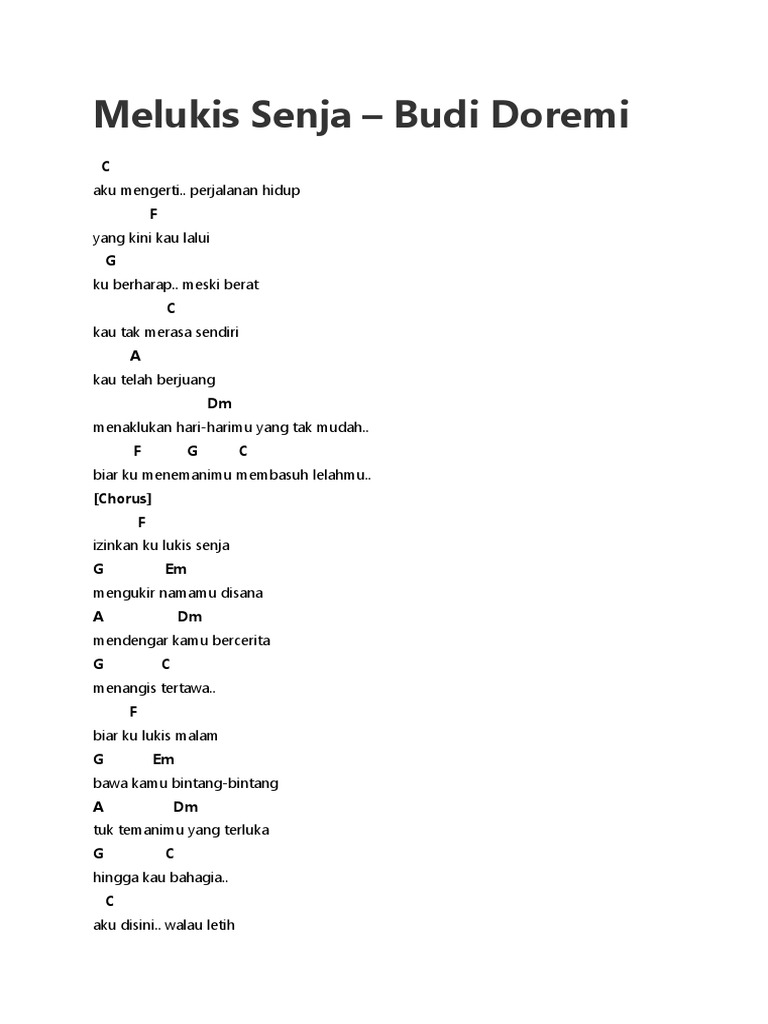 Melukis Senja – Budi Doremi

C
aku mengerti.. perjalanan hidup
F
yang kini kau lalui
G
ku berharap.. meski berat
C
kau tak merasa sendiri
A
kau telah berjuang
Dm
menaklukan hari-harimu yang tak mudah..
F G C
biar ku menemanimu membasuh lelahmu..
[Chorus]
F
izinkan ku lukis senja
G Em
mengukir namamu disana
A Dm
mendengar kamu bercerita
G C
menangis tertawa..
F
biar ku lukis malam
G Em
bawa kamu bintang-bintang
A Dm
tuk temanimu yang terluka
G C
hingga kau bahagia..
C
aku disini.. walau letih